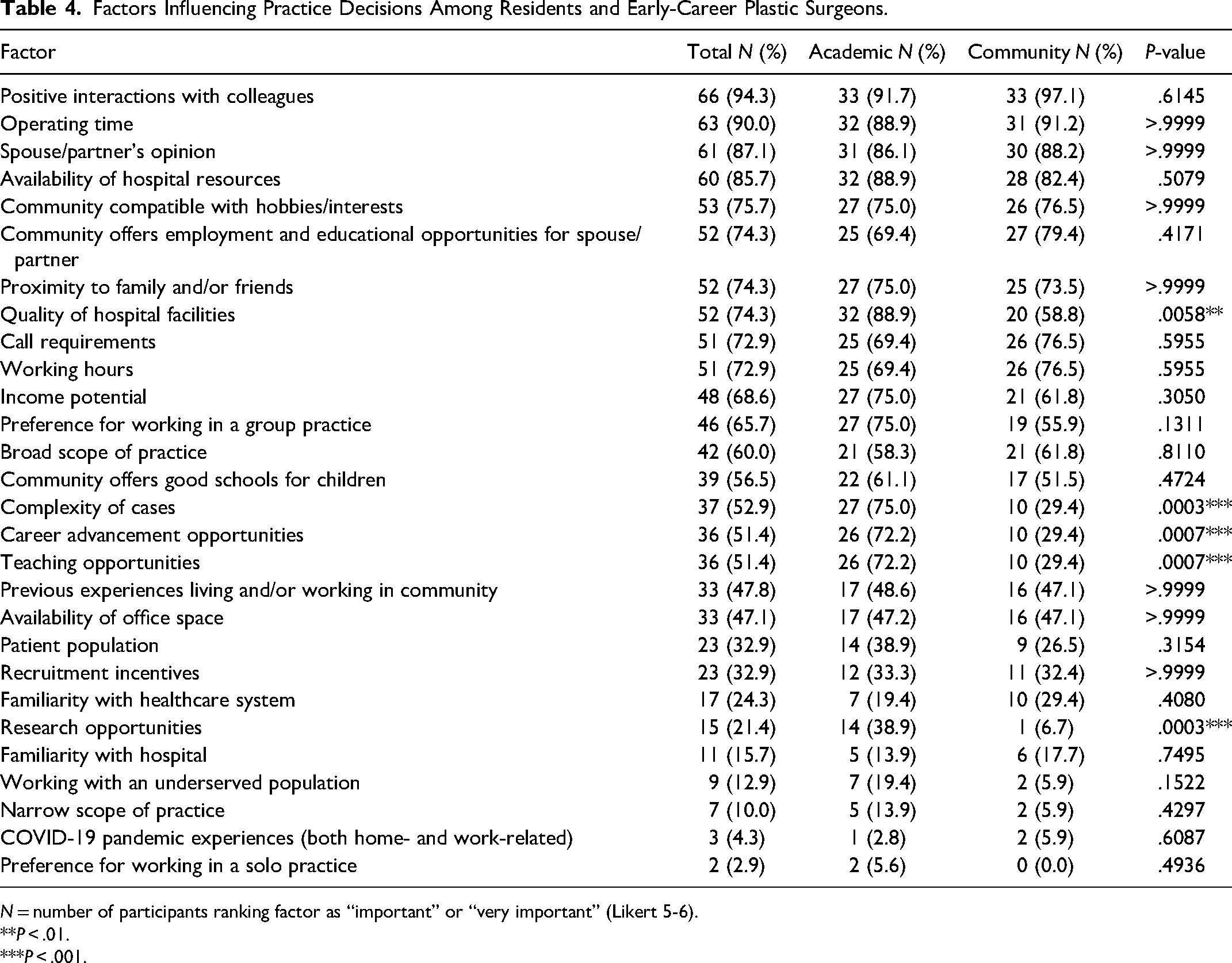 Table 4. Factors Influencing Practice Decisions Among Residents and Early-Career Plastic Surgeons.

| Factor | Total N (%) | Academic N (%) | Community N (%) | P-value |
|---|---|---|---|---|
| Positive interactions with colleagues | 66 (94.3) | 33 (91.7) | 33 (97.1) | .6145 |
| Operating time | 63 (90.0) | 32 (88.9) | 31 (91.2) | >.9999 |
| Spouse/partner's opinion | 61 (87.1) | 31 (86.1) | 30 (88.2) | >.9999 |
| Availability of hospital resources | 60 (85.7) | 32 (88.9) | 28 (82.4) | .5079 |
| Community compatible with hobbies/interests | 53 (75.7) | 27 (75.0) | 26 (76.5) | >.9999 |
| Community offers employment and educational opportunities for spouse/partner | 52 (74.3) | 25 (69.4) | 27 (79.4) | .4171 |
| Proximity to family and/or friends | 52 (74.3) | 27 (75.0) | 25 (73.5) | >.9999 |
| Quality of hospital facilities | 52 (74.3) | 32 (88.9) | 20 (58.8) | .0058** |
| Call requirements | 51 (72.9) | 25 (69.4) | 26 (76.5) | .5955 |
| Working hours | 51 (72.9) | 25 (69.4) | 26 (76.5) | .5955 |
| Income potential | 48 (68.6) | 27 (75.0) | 21 (61.8) | .3050 |
| Preference for working in a group practice | 46 (65.7) | 27 (75.0) | 19 (55.9) | .1311 |
| Broad scope of practice | 42 (60.0) | 21 (58.3) | 21 (61.8) | .8110 |
| Community offers good schools for children | 39 (56.5) | 22 (61.1) | 17 (51.5) | .4724 |
| Complexity of cases | 37 (52.9) | 27 (75.0) | 10 (29.4) | .0003*** |
| Career advancement opportunities | 36 (51.4) | 26 (72.2) | 10 (29.4) | .0007*** |
| Teaching opportunities | 36 (51.4) | 26 (72.2) | 10 (29.4) | .0007*** |
| Previous experiences living and/or working in community | 33 (47.8) | 17 (48.6) | 16 (47.1) | >.9999 |
| Availability of office space | 33 (47.1) | 17 (47.2) | 16 (47.1) | >.9999 |
| Patient population | 23 (32.9) | 14 (38.9) | 9 (26.5) | .3154 |
| Recruitment incentives | 23 (32.9) | 12 (33.3) | 11 (32.4) | >.9999 |
| Familiarity with healthcare system | 17 (24.3) | 7 (19.4) | 10 (29.4) | .4080 |
| Research opportunities | 15 (21.4) | 14 (38.9) | 1 (6.7) | .0003*** |
| Familiarity with hospital | 11 (15.7) | 5 (13.9) | 6 (17.7) | .7495 |
| Working with an underserved population | 9 (12.9) | 7 (19.4) | 2 (5.9) | .1522 |
| Narrow scope of practice | 7 (10.0) | 5 (13.9) | 2 (5.9) | .4297 |
| COVID-19 pandemic experiences (both home- and work-related) | 3 (4.3) | 1 (2.8) | 2 (5.9) | .6087 |
| Preference for working in a solo practice | 2 (2.9) | 2 (5.6) | 0 (0.0) | .4936 |

N = number of participants ranking factor as "important" or "very important" (Likert 5-6).
**P < .01.
***P < .001.